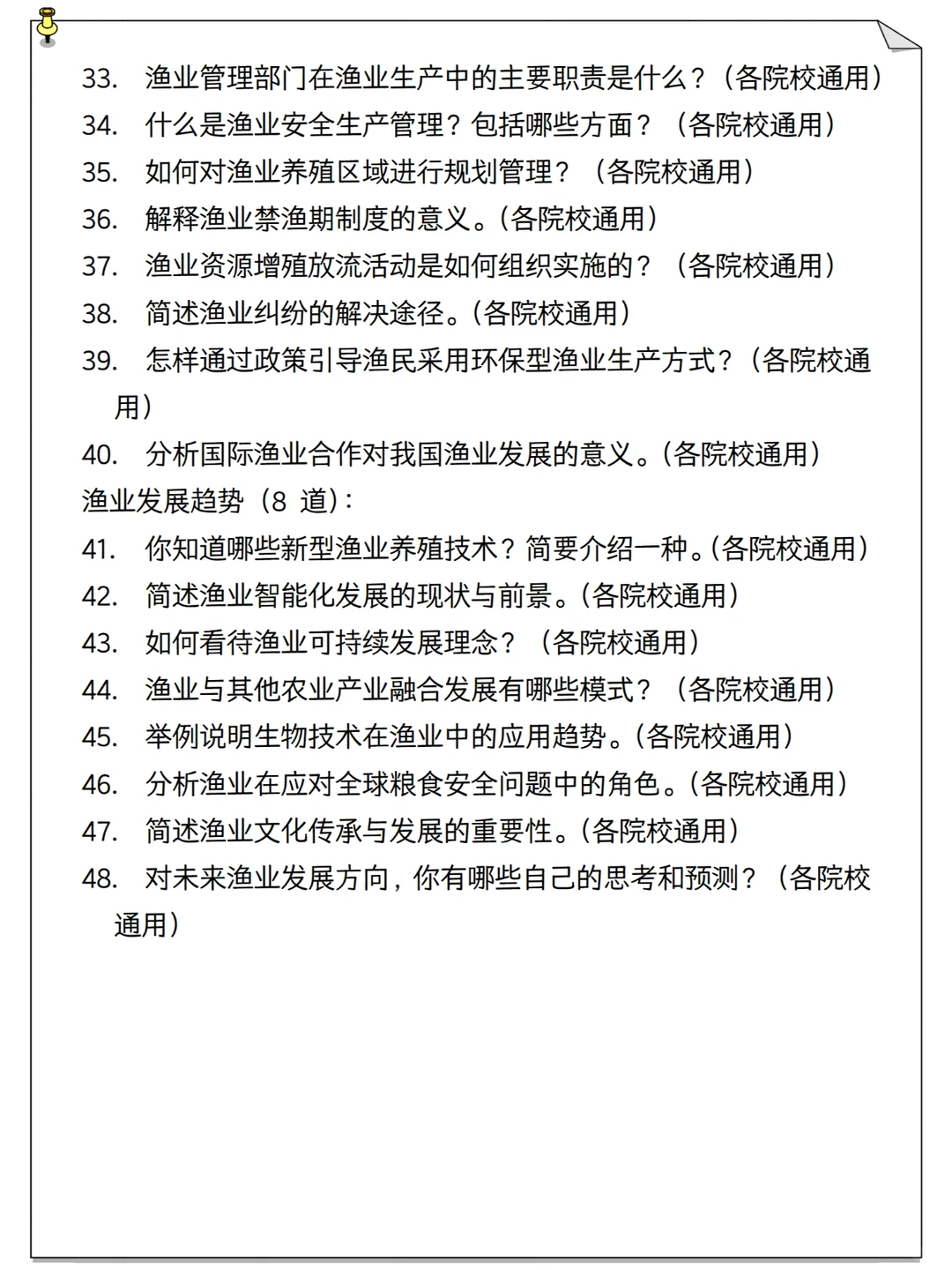 33. 渔业管理部门在渔业生产中的主要职责是什么？（各院校通用）
34. 什么是渔业安全生产管理？包括哪些方面？（各院校通用）
35. 如何对渔业养殖区域进行规划管理？（各院校通用）
36. 解释渔业禁渔期制度的意义。（各院校通用）
37. 渔业资源增殖放流活动是如何组织实施的？（各院校通用）
38. 简述渔业纠纷的解决途径。（各院校通用）
39. 怎样通过政策引导渔民采用环保型渔业生产方式？（各院校通用）
40. 分析国际渔业合作对我国渔业发展的意义。（各院校通用）
渔业发展趋势（8 道）：
41. 你知道哪些新型渔业养殖技术？简要介绍一种。（各院校通用）
42. 简述渔业智能化发展的现状与前景。（各院校通用）
43. 如何看待渔业可持续发展理念？（各院校通用）
44. 渔业与其他农业产业融合发展有哪些模式？（各院校通用）
45. 举例说明生物技术在渔业中的应用趋势。（各院校通用）
46. 分析渔业在应对全球粮食安全问题中的角色。（各院校通用）
47. 简述渔业文化传承与发展的重要性。（各院校通用）
48. 对未来渔业发展方向，你有哪些自己的思考和预测？（各院校通用）